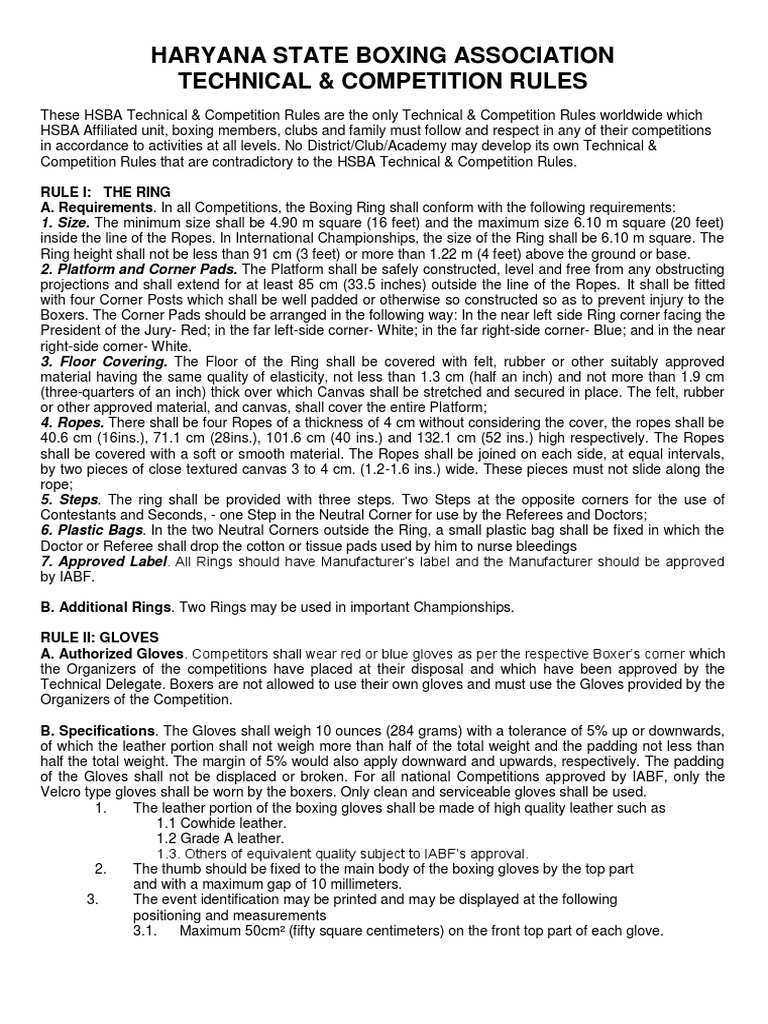 HARYANA STATE BOXING ASSOCIATION
TECHNICAL & COMPETITION RULES

These HSBA Technical & Competition Rules are the only Technical & Competition Rules worldwide which HSBA Affiliated unit, boxing members, clubs and family must follow and respect in any of their competitions in accordance to activities at all levels. No District/Club/Academy may develop its own Technical & Competition Rules that are contradictory to the HSBA Technical & Competition Rules.

RULE I: THE RING
A. Requirements. In all Competitions, the Boxing Ring shall conform with the following requirements:
1. Size. The minimum size shall be 4.90 m square (16 feet) and the maximum size 6.10 m square (20 feet) inside the line of the Ropes. In International Championships, the size of the Ring shall be 6.10 m square. The Ring height shall not be less than 91 cm (3 feet) or more than 1.22 m (4 feet) above the ground or base.
2. Platform and Corner Pads. The Platform shall be safely constructed, level and free from any obstructing projections and shall extend for at least 85 cm (33.5 inches) outside the line of the Ropes. It shall be fitted with four Corner Posts which shall be well padded or otherwise so constructed so as to prevent injury to the Boxers. The Corner Pads should be arranged in the following way: In the near left side Ring corner facing the President of the Jury- Red; in the far left-side corner- White; in the far right-side corner- Blue; and in the near right-side corner- White.
3. Floor Covering. The Floor of the Ring shall be covered with felt, rubber or other suitably approved material having the same quality of elasticity, not less than 1.3 cm (half an inch) and not more than 1.9 cm (three-quarters of an inch) thick over which Canvas shall be stretched and secured in place. The felt, rubber or other approved material, and canvas, shall cover the entire Platform;
4. Ropes. There shall be four Ropes of a thickness of 4 cm without considering the cover, the ropes shall be 40.6 cm (16ins.), 71.1 cm (28ins.), 101.6 cm (40 ins.) and 132.1 cm (52 ins.) high respectively. The Ropes shall be covered with a soft or smooth material. The Ropes shall be joined on each side, at equal intervals, by two pieces of close textured canvas 3 to 4 cm. (1.2-1.6 ins.) wide. These pieces must not slide along the rope;
5. Steps. The ring shall be provided with three steps. Two Steps at the opposite corners for the use of Contestants and Seconds, - one Step in the Neutral Corner for use by the Referees and Doctors;
6. Plastic Bags. In the two Neutral Corners outside the Ring, a small plastic bag shall be fixed in which the Doctor or Referee shall drop the cotton or tissue pads used by him to nurse bleedings
7. Approved Label. All Rings should have Manufacturer's label and the Manufacturer should be approved by IABF.

B. Additional Rings. Two Rings may be used in important Championships.

RULE II: GLOVES
A. Authorized Gloves. Competitors shall wear red or blue gloves as per the respective Boxer's corner which the Organizers of the competitions have placed at their disposal and which have been approved by the Technical Delegate. Boxers are not allowed to use their own gloves and must use the Gloves provided by the Organizers of the Competition.

B. Specifications. The Gloves shall weigh 10 ounces (284 grams) with a tolerance of 5% up or downwards, of which the leather portion shall not weigh more than half of the total weight and the padding not less than half the total weight. The margin of 5% would also apply downward and upwards, respectively. The padding of the Gloves shall not be displaced or broken. For all national Competitions approved by IABF, only the Velcro type gloves shall be worn by the boxers. Only clean and serviceable gloves shall be used.
1. The leather portion of the boxing gloves shall be made of high quality leather such as
1.1 Cowhide leather.
1.2 Grade A leather.
1.3. Others of equivalent quality subject to IABF's approval.
2. The thumb should be fixed to the main body of the boxing gloves by the top part and with a maximum gap of 10 millimeters.
3. The event identification may be printed and may be displayed at the following positioning and measurements
3.1. Maximum 50cm² (fifty square centimeters) on the front top part of each glove.